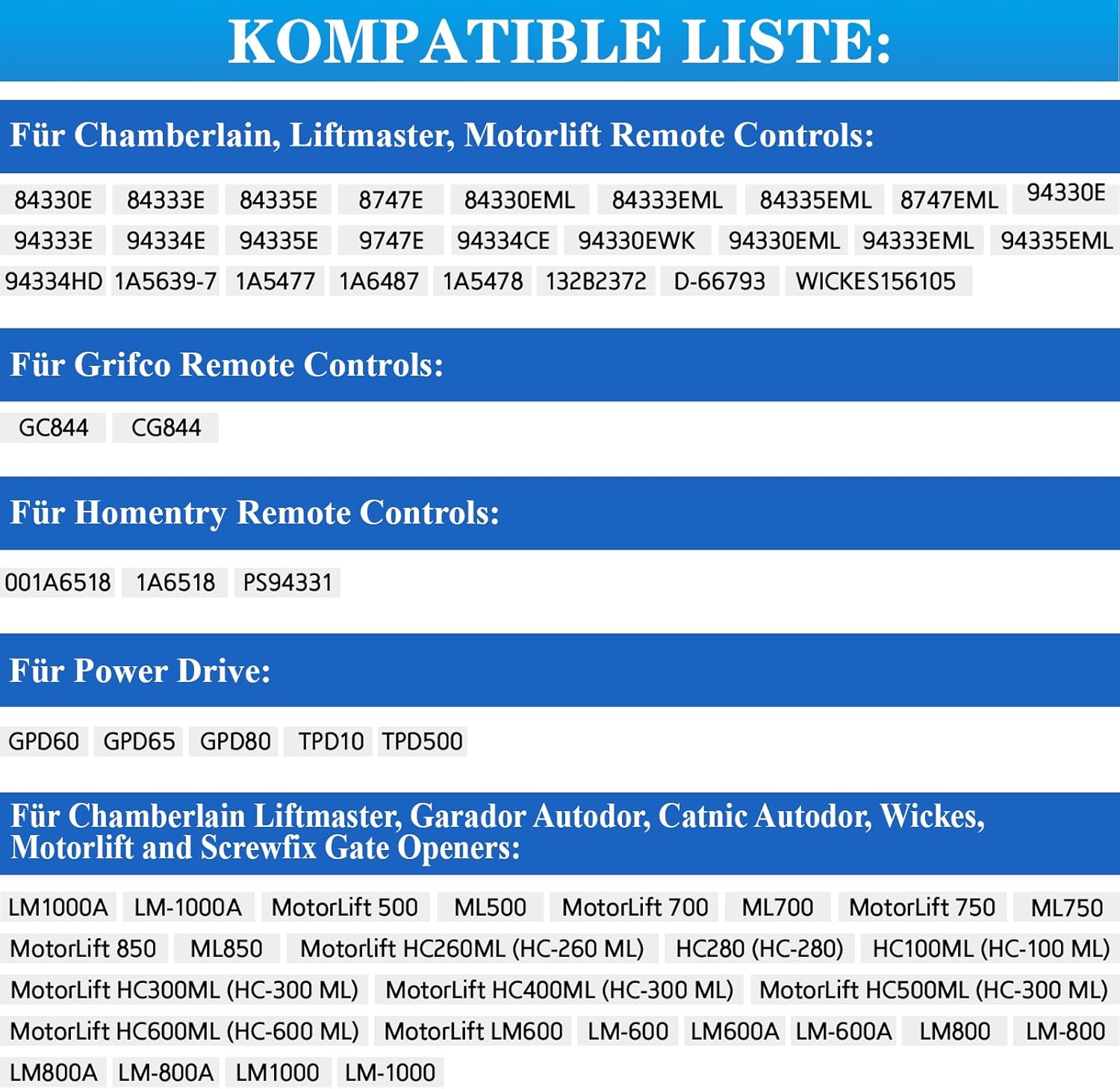 KOMPATIBLE LISTE:

Für Chamberlain, Liftmaster, Motorlift Remote Controls:

84330E 84333E 84335E 8747E 84330EML 84333EML 84335EML 8747EML 94330E 94333E 94334E 94335E 9747E 94334CE 94330EWK 94330EML 94333EML 94335EML 94334HD 1A5639-7 1A5477 1A6487 1A5478 132B2372 D-66793 WICKES156105

Für Grifco Remote Controls:

GC844 CG844

Für Homentry Remote Controls:

001A6518 1A6518 PS94331

Für Power Drive:

GPD60 GPD65 GPD80 TPD10 TPD500

Für Chamberlain Liftmaster, Garador Autodor, Catnic Autodor, Wickes, Motorlift and Screwfix Gate Openers:

LM1000A LM-1000A MotorLift 500 ML500 MotorLift 700 ML700 MotorLift 750 ML750 MotorLift 850 ML850 Motorlift HC260ML (HC-260 ML) HC280 (HC-280) HC100ML (HC-100 ML) MotorLift HC300ML (HC-300 ML) MotorLift HC400ML (HC-300 ML) MotorLift HC500ML (HC-300 ML) MotorLift HC600ML (HC-600 ML) MotorLift LM600 LM-600 LM600A LM-600A LM800 LM-800 LM800A LM-800A LM1000 LM-1000